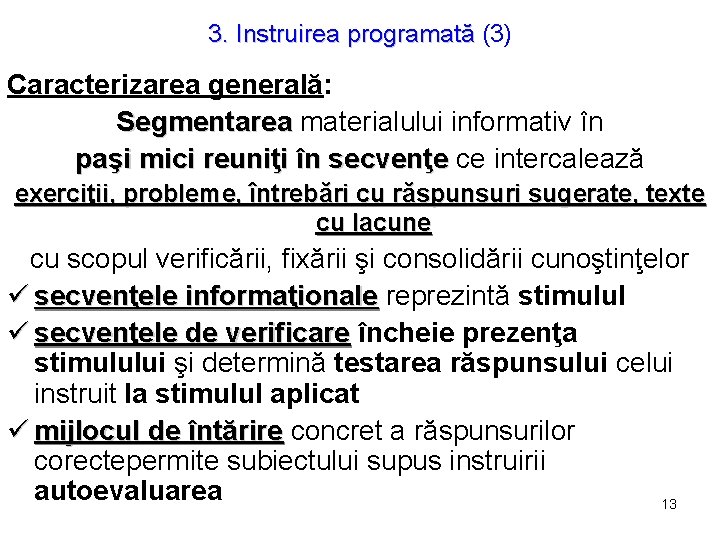 3. Instruirea programată (3)

Caracterizarea generală:

Segmentarea materialului informativ în paşi mici reuniţi în secvenţe ce intercalează exerciţii, probleme, întrebări cu răspunsuri sugerate, texte cu lacune

cu scopul verificării, fixării şi consolidării cunoştinţelor

✓ secvenţele informaţionale reprezintă stimulul

✓ secvenţele de verificare încheie prezenţa stimulului şi determină testarea răspunsului celui instruit la stimulul aplicat

✓ mijlocul de întărire concret a răspunsurilor corectepermite subiectului supus instruirii autoevaluarea

13